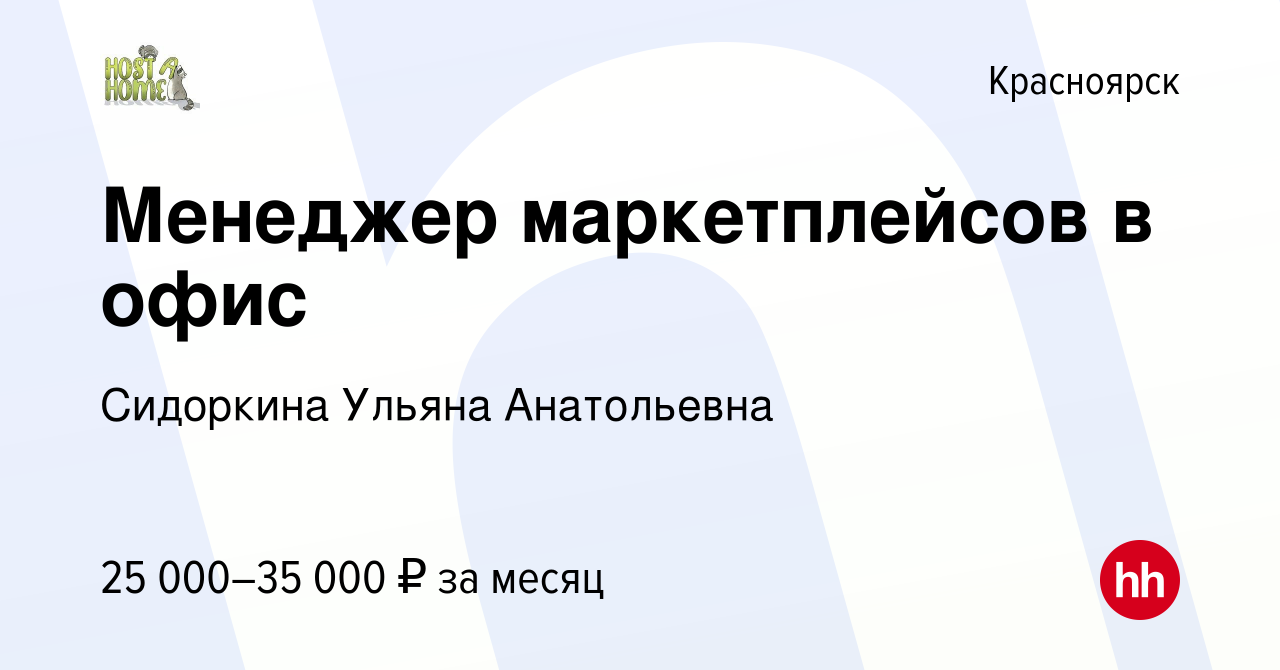 HOST HOME

Красноярск

Менеджер маркетплейсов в офис

Сидоркина Ульяна Анатольевна

25 000–35 000 ₽ за месяц

hh